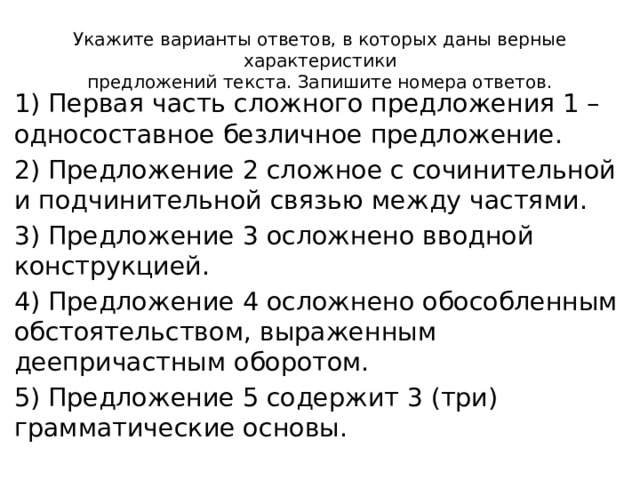 Укажите варианты ответов, в которых даны верные характеристики
предложений текста. Запишите номера ответов.

1) Первая часть сложного предложения 1 – односоставное безличное предложение.

2) Предложение 2 сложное с сочинительной и подчинительной связью между частями.

3) Предложение 3 осложнено вводной конструкцией.

4) Предложение 4 осложнено обособленным обстоятельством, выраженным деепричастным оборотом.

5) Предложение 5 содержит 3 (три) грамматические основы.